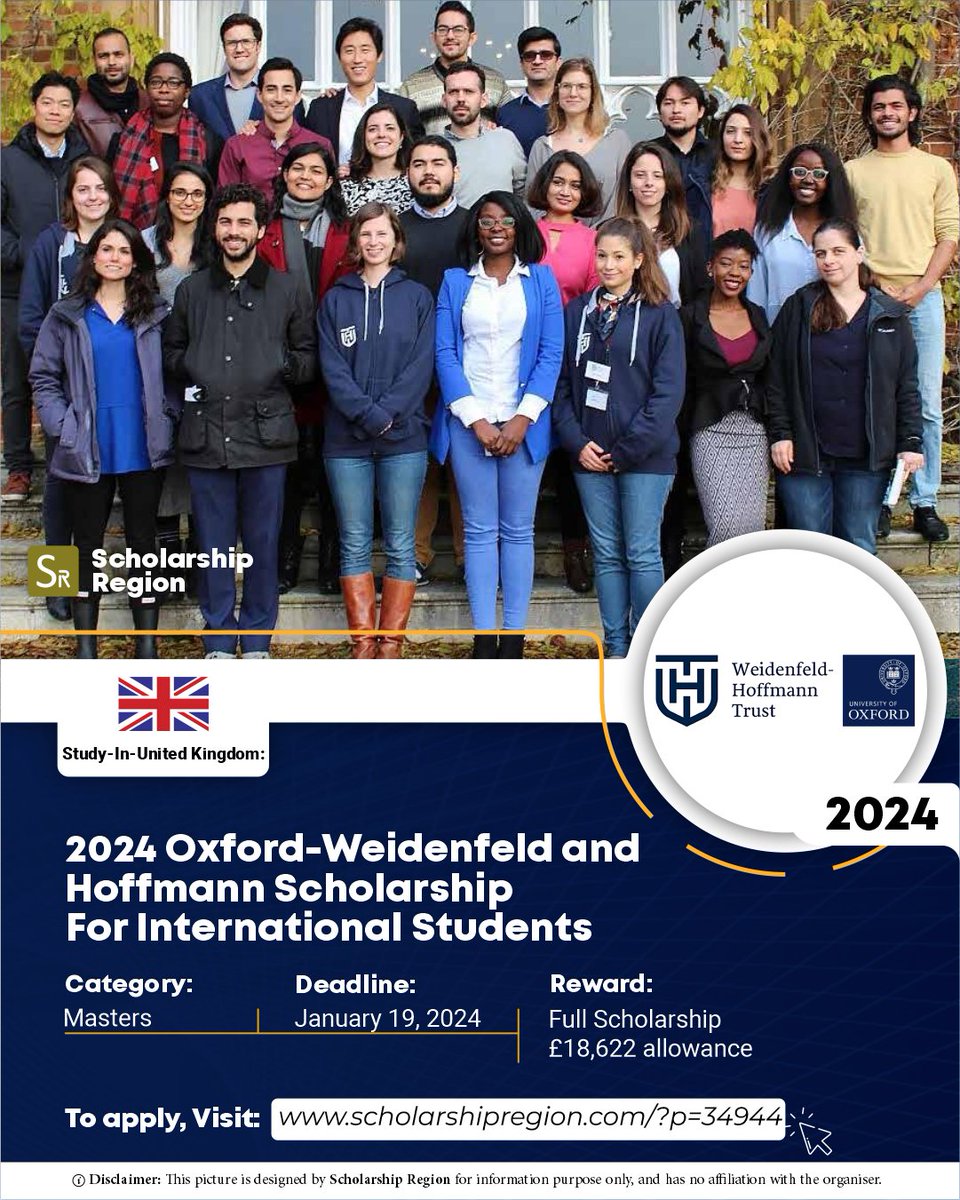 SR Scholarship Region

Study-In-United Kingdom:

Weidenfeld-Hoffmann Trust

UNIVERSITY OF OXFORD

2024

2024 Oxford-Weidenfeld and Hoffmann Scholarship For International Students

Category:
Masters

Deadline:
January 19, 2024

Reward:
Full Scholarship
£18,622 allowance

To apply, Visit: www.scholarshipregion.com/?p=34944

Disclaimer: This picture is designed by Scholarship Region for information purpose only, and has no affiliation with the organiser.